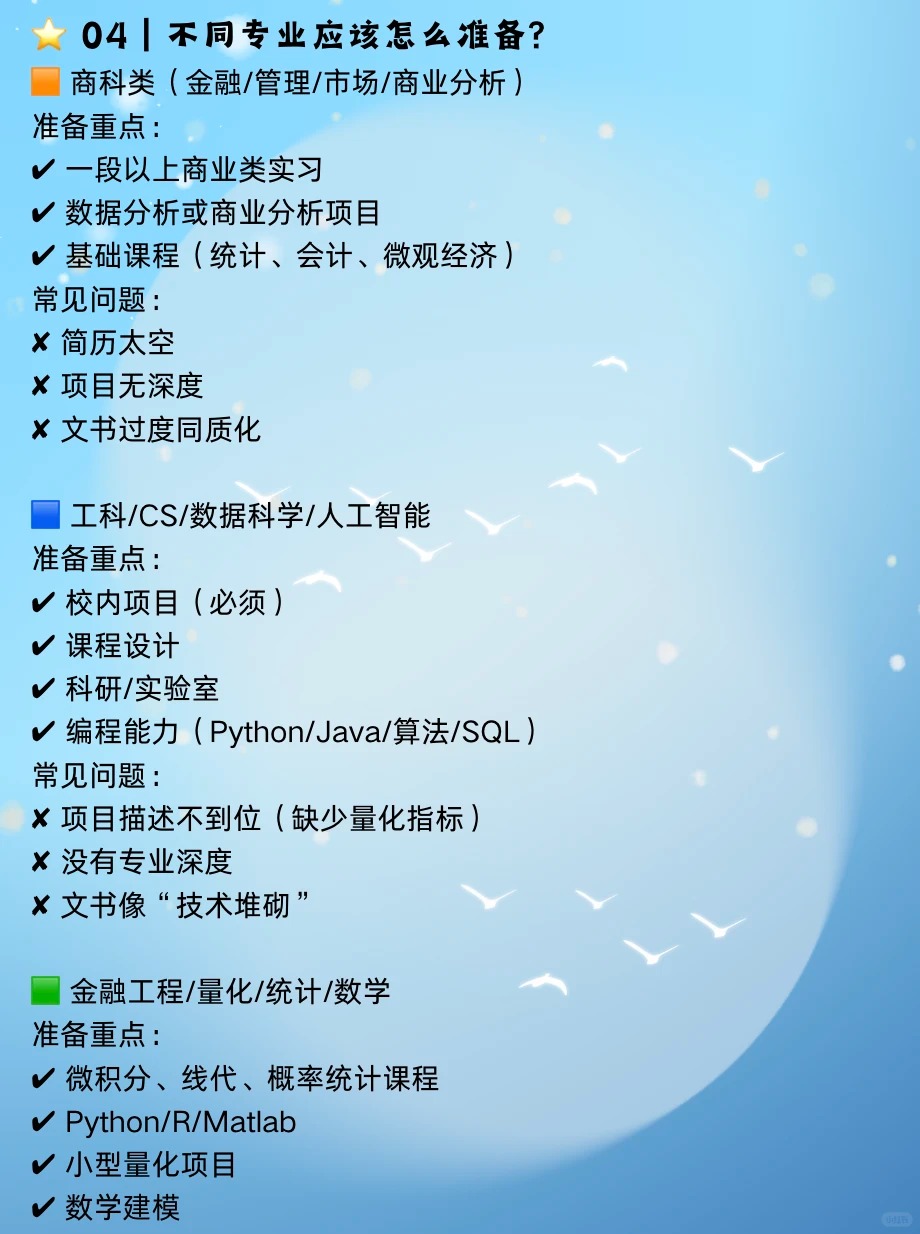 ⭐ 04｜不同专业应该怎么准备?

🟧 商科类（金融/管理/市场/商业分析）
准备重点：
✔ 一段以上商业类实习
✔ 数据分析或商业分析项目
✔ 基础课程（统计、会计、微观经济）
常见问题：
✘ 简历太空
✘ 项目无深度
✘ 文书过度同质化

🟦 工科/CS/数据科学/人工智能
准备重点：
✔ 校内项目（必须）
✔ 课程设计
✔ 科研/实验室
✔ 编程能力（Python/Java/算法/SQL）
常见问题：
✘ 项目描述不到位（缺少量化指标）
✘ 没有专业深度
✘ 文书像“技术堆砌”

🟩 金融工程/量化/统计/数学
准备重点：
✔ 微积分、线代、概率统计课程
✔ Python/R/Matlab
✔ 小型量化项目
✔ 数学建模